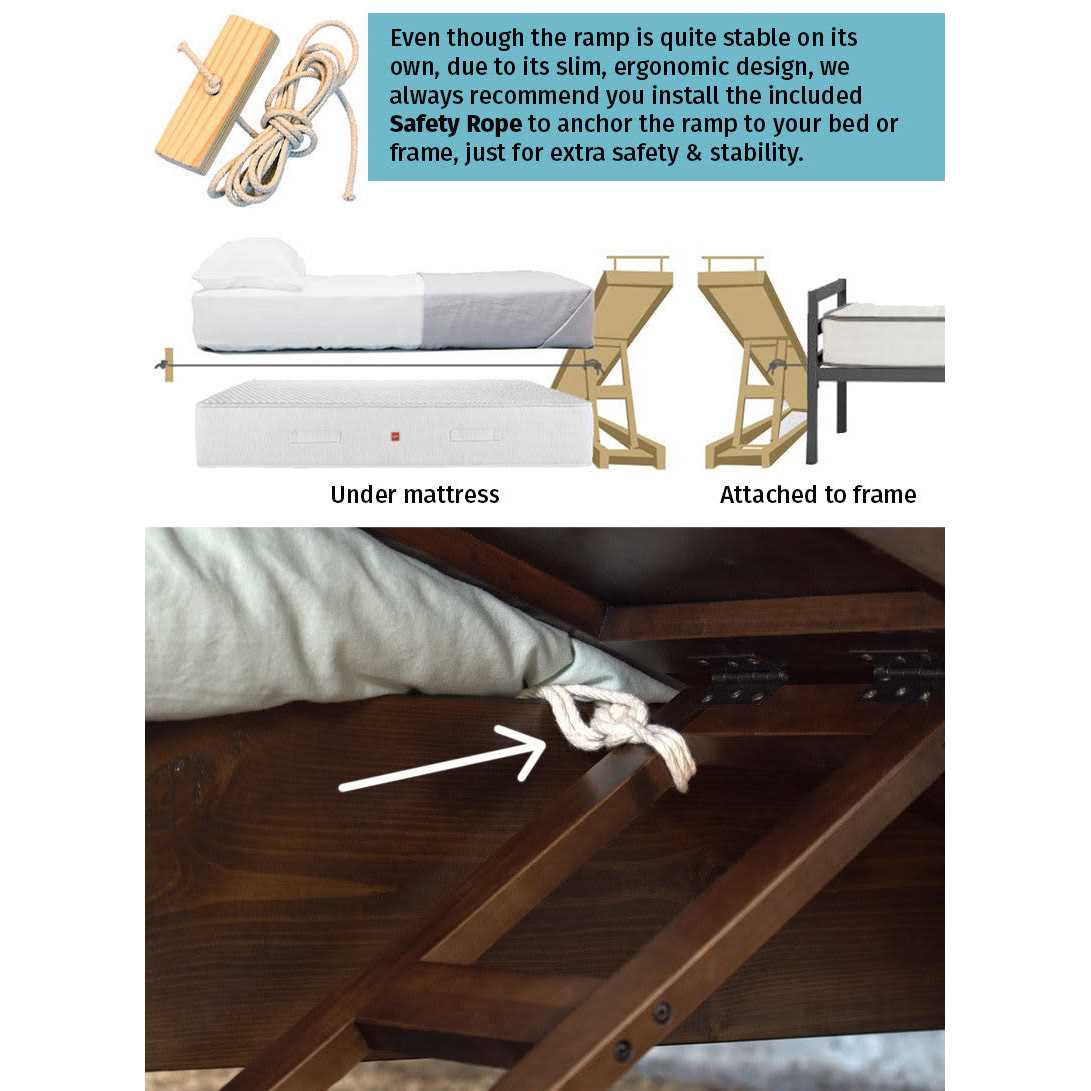 Even though the ramp is quite stable on its own, due to its slim, ergonomic design, we always recommend you install the included Safety Rope to anchor the ramp to your bed or frame, just for extra safety & stability.

Under mattress

Attached to frame